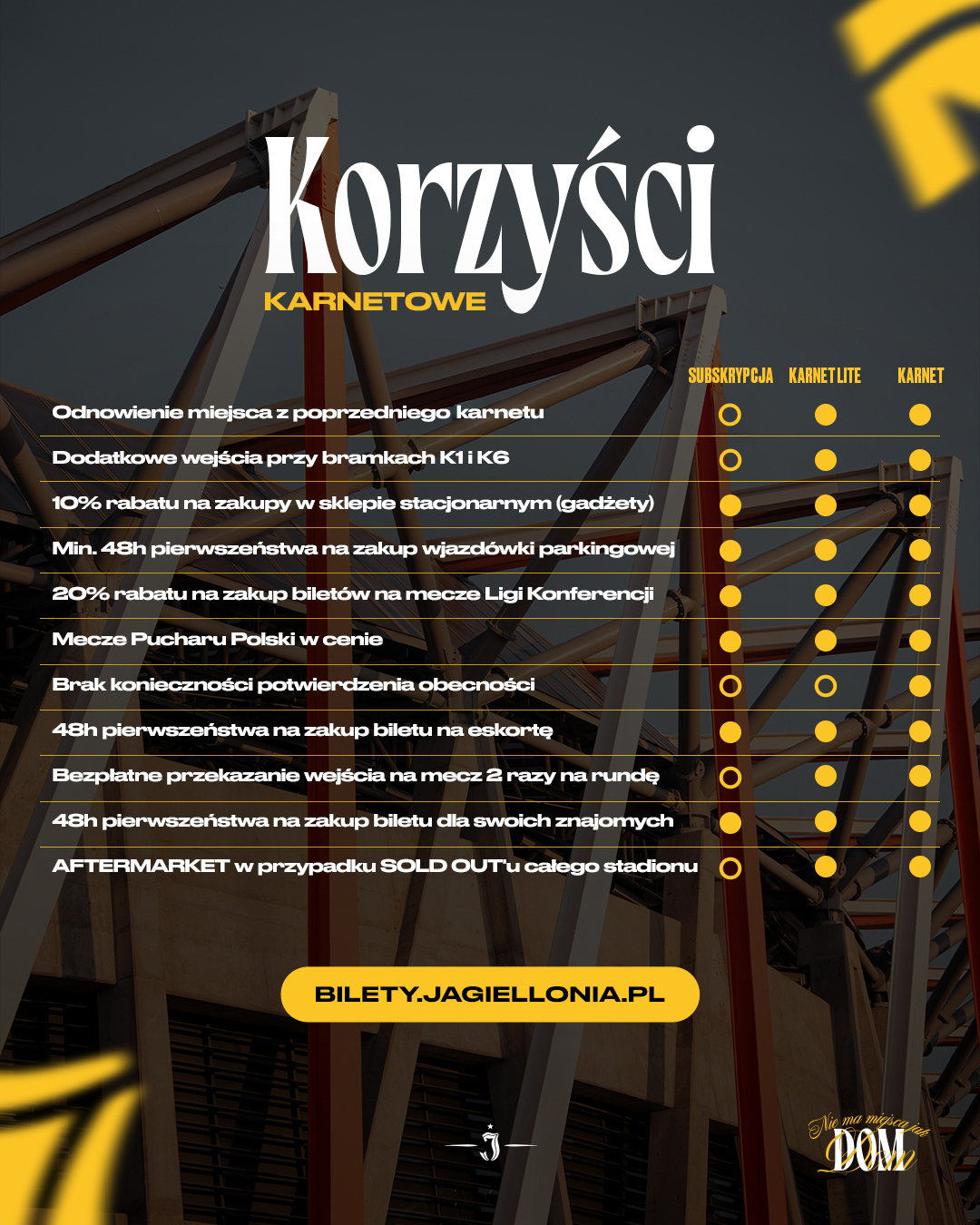 Korzyści
KARNETOWE

| | SUBSKRYPCJA | KARNET LITE | KARNET |
|---|---|---|---|
| Odnowienie miejsca z poprzedniego karnetu | ○ | ● | ● |
| Dodatkowe wejścia przy bramkach K1 i K6 | ○ | ● | ● |
| 10% rabatu na zakupy w sklepie stacjonarnym (gadżety) | ● | ● | ● |
| Min. 48h pierwszeństwa na zakup wjazdówki parkingowej | ● | ● | ● |
| 20% rabatu na zakup biletów na mecze Ligi Konferencji | ● | ● | ● |
| Mecze Pucharu Polski w cenie | ● | ● | ● |
| Brak konieczności potwierdzenia obecności | ○ | ○ | ● |
| 48h pierwszeństwa na zakup biletu na eskortę | ● | ● | ● |
| Bezpłatne przekazanie wejścia na mecz 2 razy na rundę | ○ | ● | ● |
| 48h pierwszeństwa na zakup biletu dla swoich znajomych | ● | ● | ● |
| AFTERMARKET w przypadku SOLD OUT'u całego stadionu | ○ | ● | ● |

BILETY.JAGIELLONIA.PL

J

Nie ma miejsca jak DOM